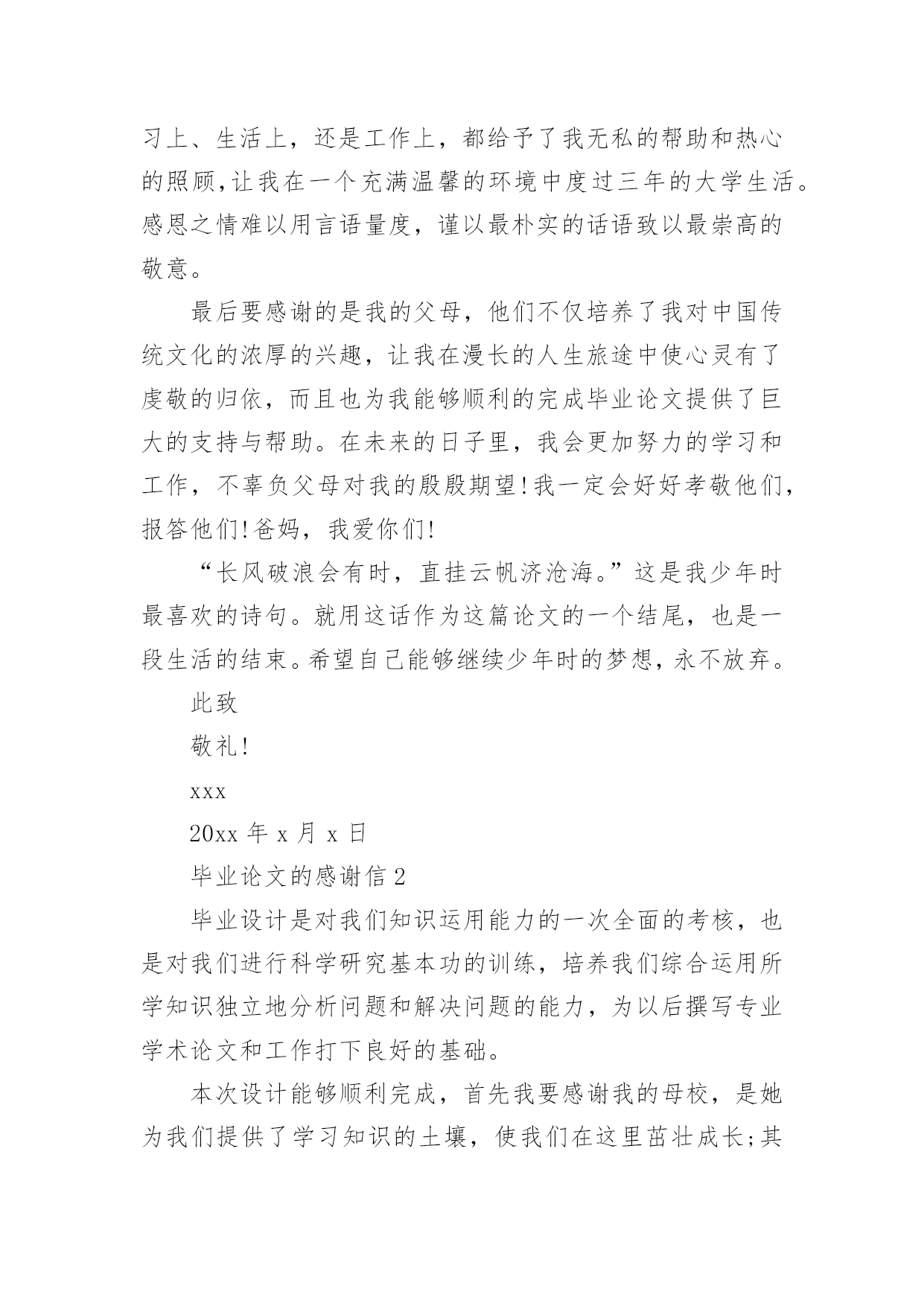 习上、生活上，还是工作上，都给予了我无私的帮助和热心的照顾,让我在一个充满温馨的环境中度过三年的大学生活。感恩之情难以用言语量度，谨以最朴实的话语致以最崇高的敬意。

最后要感谢的是我的父母，他们不仅培养了我对中国传统文化的浓厚的兴趣，让我在漫长的人生旅途中使心灵有了虔敬的归依，而且也为我能够顺利的完成毕业论文提供了巨大的支持与帮助。在未来的日子里，我会更加努力的学习和工作，不辜负父母对我的殷殷期望!我一定会好好孝敬他们，报答他们!爸妈，我爱你们!

“长风破浪会有时，直挂云帆济沧海。”这是我少年时最喜欢的诗句。就用这话作为这篇论文的一个结尾，也是一段生活的结束。希望自己能够继续少年时的梦想，永不放弃。

此致

敬礼!

xxx

20xx 年 x 月 x 日

毕业论文的感谢信 2

毕业设计是对我们知识运用能力的一次全面的考核，也是对我们进行科学研究基本功的训练，培养我们综合运用所学知识独立地分析问题和解决问题的能力，为以后撰写专业学术论文和工作打下良好的基础。

本次设计能够顺利完成，首先我要感谢我的母校，是她为我们提供了学习知识的土壤，使我们在这里茁壮成长;其